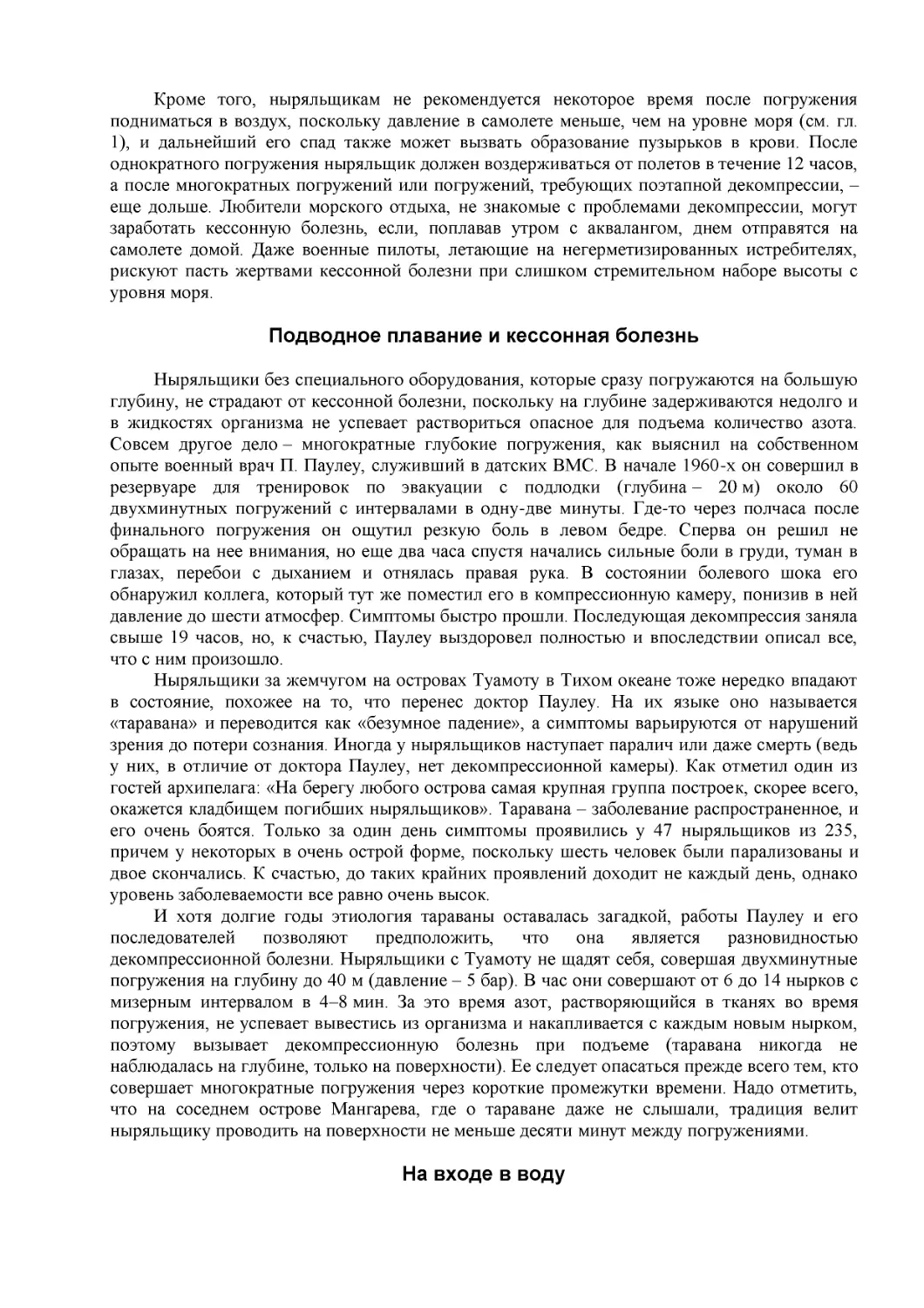 Кроме того, ныряльщикам не рекомендуется некоторое время после погружения подниматься в воздух, поскольку давление в самолете меньше, чем на уровне моря (см. гл. 1), и дальнейший его спад также может вызвать образование пузырьков в крови. После однократного погружения ныряльщик должен воздерживаться от полетов в течение 12 часов, а после многократных погружений или погружений, требующих поэтапной декомпрессии, – еще дольше. Любители морского отдыха, не знакомые с проблемами декомпрессии, могут заработать кессонную болезнь, если, поплавав утром с аквалангом, днем отправятся на самолете домой. Даже военные пилоты, летающие на негерметизированных истребителях, рискуют пасть жертвами кессонной болезни при слишком стремительном наборе высоты с уровня моря.

Подводное плавание и кессонная болезнь

Ныряльщики без специального оборудования, которые сразу погружаются на большую глубину, не страдают от кессонной болезни, поскольку на глубине задерживаются недолго и в жидкостях организма не успевает раствориться опасное для подъема количество азота. Совсем другое дело – многократные глубокие погружения, как выяснил на собственном опыте военный врач П. Паулеу, служивший в датских ВМС. В начале 1960-х он совершил в резервуаре для тренировок по эвакуации с подлодки (глубина – 20 м) около 60 двухминутных погружений с интервалами в одну-две минуты. Где-то через полчаса после финального погружения он ощутил резкую боль в левом бедре. Сперва он решил не обращать на нее внимания, но еще два часа спустя начались сильные боли в груди, туман в глазах, перебои с дыханием и отнялась правая рука. В состоянии болевого шока его обнаружил коллега, который тут же поместил его в компрессионную камеру, понизив в ней давление до шести атмосфер. Симптомы быстро прошли. Последующая декомпрессия заняла свыше 19 часов, но, к счастью, Паулеу выздоровел полностью и впоследствии описал все, что с ним произошло.

Ныряльщики за жемчугом на островах Туамоту в Тихом океане тоже нередко впадают в состояние, похожее на то, что перенес доктор Паулеу. На их языке оно называется «таравана» и переводится как «безумное падение», а симптомы варьируются от нарушений зрения до потери сознания. Иногда у ныряльщиков наступает паралич или даже смерть (ведь у них, в отличие от доктора Паулеу, нет декомпрессионной камеры). Как отметил один из гостей архипелага: «На берегу любого острова самая крупная группа построек, скорее всего, окажется кладбищем погибших ныряльщиков». Таравана – заболевание распространенное, и его очень боятся. Только за один день симптомы проявились у 47 ныряльщиков из 235, причем у некоторых в очень острой форме, поскольку шесть человек были парализованы и двое скончались. К счастью, до таких крайних проявлений доходит не каждый день, однако уровень заболеваемости все равно очень высок.

И хотя долгие годы этиология тараваны оставалась загадкой, работы Паулеу и его последователей позволяют предположить, что она является разновидностью декомпрессионной болезни. Ныряльщики с Туамоту не щадят себя, совершая двухминутные погружения на глубину до 40 м (давление – 5 бар). В час они совершают от 6 до 14 нырков с мизерным интервалом в 4–8 мин. За это время азот, растворяющийся в тканях во время погружения, не успевает вывестись из организма и накапливается с каждым новым нырком, поэтому вызывает декомпрессионную болезнь при подъеме (таравана никогда не наблюдалась на глубине, только на поверхности). Ее следует опасаться прежде всего тем, кто совершает многократные погружения через короткие промежутки времени. Надо отметить, что на соседнем острове Мангарева, где о тараване даже не слышали, традиция велит ныряльщику проводить на поверхности не меньше десяти минут между погружениями.

На входе в воду